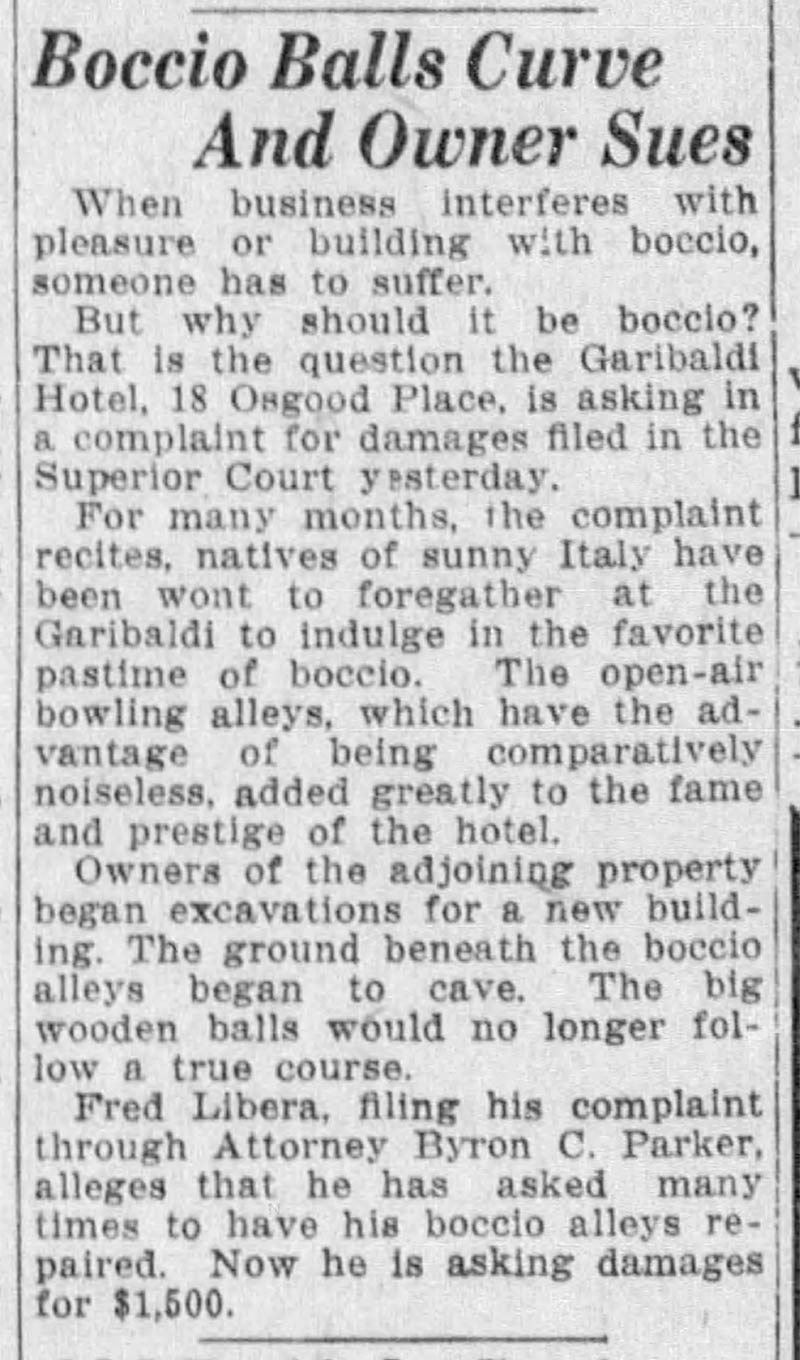 Boccio Balls Curve And Owner Sues

When business interferes with pleasure or building with boccio, someone has to suffer.

But why should it be boccio? That is the question the Garibaldi Hotel, 18 Osgood Place, is asking in a complaint for damages filed in the Superior Court yesterday.

For many months, the complaint recites, natives of sunny Italy have been wont to foregather at the Garibaldi to indulge in the favorite pastime of boccio. The open-air bowling alleys, which have the advantage of being comparatively noiseless, added greatly to the fame and prestige of the hotel.

Owners of the adjoining property began excavations for a new building. The ground beneath the boccio alleys began to cave. The big wooden balls would no longer follow a true course.

Fred Libera, filing his complaint through Attorney Byron C. Parker, alleges that he has asked many times to have his boccio alleys repaired. Now he is asking damages for $1,500.